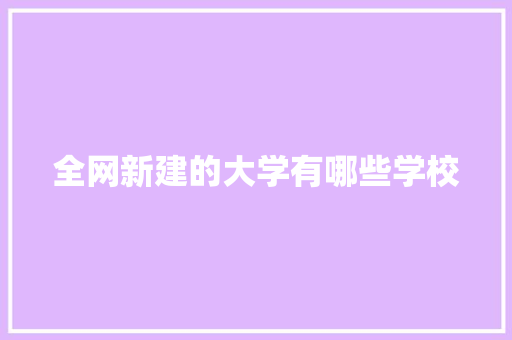 全网新建的大学有哪些学校